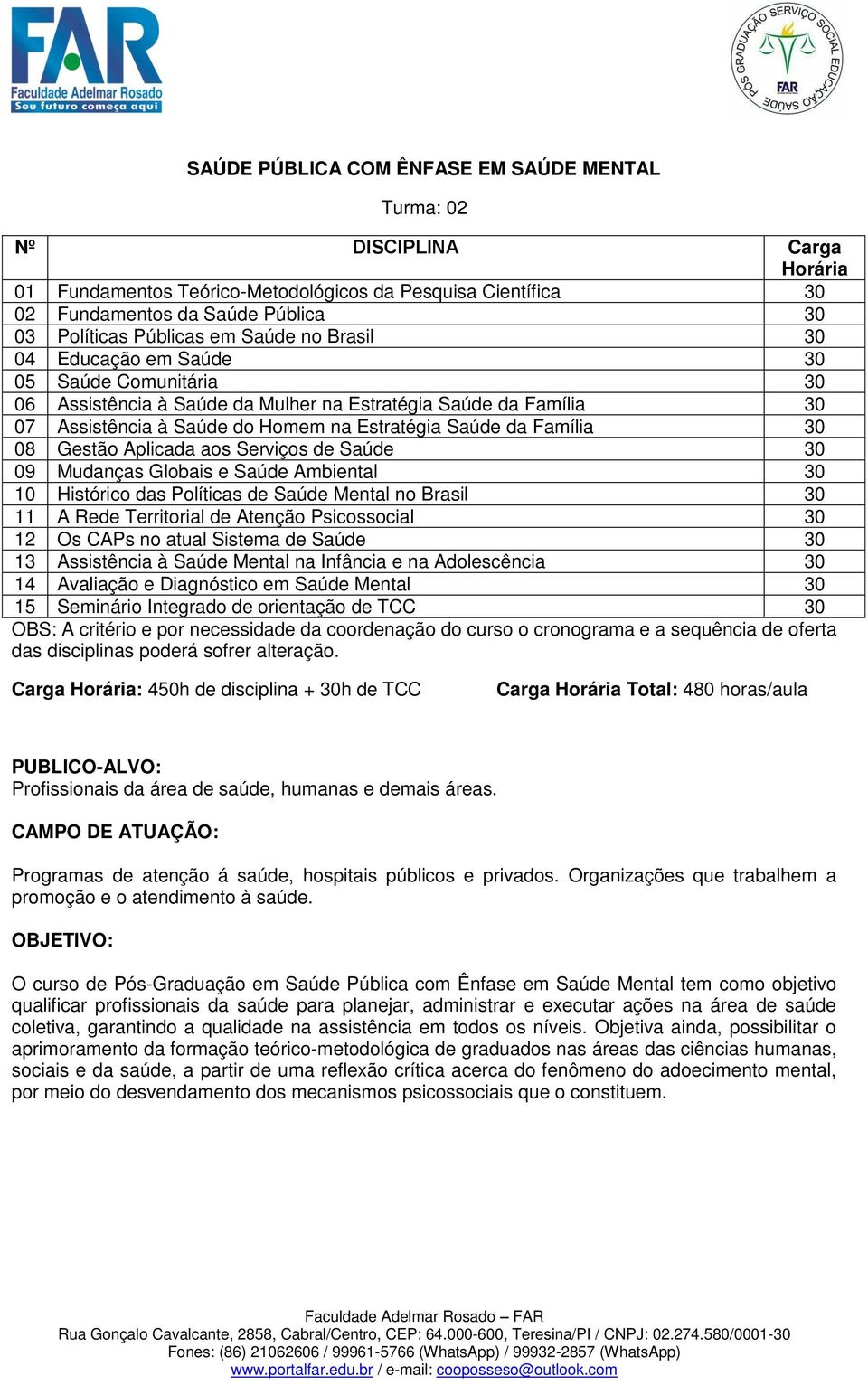 FAR
Faculdade Adelmar Rosado
Seu futuro começa aqui

PÓS GRADUAÇÃO SERVIÇO SOCIAL EDUCAÇÃO SAÚDE
FAR

SAÚDE PÚBLICA COM ÊNFASE EM SAÚDE MENTAL

Turma: 02

| Nº | DISCIPLINA | Carga Horária |
|---|---|---|
| 01 | Fundamentos Teórico-Metodológicos da Pesquisa Científica | 30 |
| 02 | Fundamentos da Saúde Pública | 30 |
| 03 | Políticas Públicas em Saúde no Brasil | 30 |
| 04 | Educação em Saúde | 30 |
| 05 | Saúde Comunitária | 30 |
| 06 | Assistência à Saúde da Mulher na Estratégia Saúde da Família | 30 |
| 07 | Assistência à Saúde do Homem na Estratégia Saúde da Família | 30 |
| 08 | Gestão Aplicada aos Serviços de Saúde | 30 |
| 09 | Mudanças Globais e Saúde Ambiental | 30 |
| 10 | Histórico das Políticas de Saúde Mental no Brasil | 30 |
| 11 | A Rede Territorial de Atenção Psicossocial | 30 |
| 12 | Os CAPs no atual Sistema de Saúde | 30 |
| 13 | Assistência à Saúde Mental na Infância e na Adolescência | 30 |
| 14 | Avaliação e Diagnóstico em Saúde Mental | 30 |
| 15 | Seminário Integrado de orientação de TCC | 30 |

OBS: A critério e por necessidade da coordenação do curso o cronograma e a sequência de oferta das disciplinas poderá sofrer alteração.

Carga Horária: 450h de disciplina + 30h de TCC

Carga Horária Total: 480 horas/aula

PUBLICO-ALVO:
Profissionais da área de saúde, humanas e demais áreas.

CAMPO DE ATUAÇÃO:

Programas de atenção á saúde, hospitais públicos e privados. Organizações que trabalhem a promoção e o atendimento à saúde.

OBJETIVO:

O curso de Pós-Graduação em Saúde Pública com Ênfase em Saúde Mental tem como objetivo qualificar profissionais da saúde para planejar, administrar e executar ações na área de saúde coletiva, garantindo a qualidade na assistência em todos os níveis. Objetiva ainda, possibilitar o aprimoramento da formação teórico-metodológica de graduados nas áreas das ciências humanas, sociais e da saúde, a partir de uma reflexão crítica acerca do fenômeno do adoecimento mental, por meio do desvendamento dos mecanismos psicossociais que o constituem.

Faculdade Adelmar Rosado – FAR
Rua Gonçalo Cavalcante, 2858, Cabral/Centro, CEP: 64.000-600, Teresina/PI / CNPJ: 02.274.580/0001-30
Fones: (86) 21062606 / 99961-5766 (WhatsApp) / 99932-2857 (WhatsApp)
www.portalfar.edu.br / e-mail: cooposseso@outlook.com